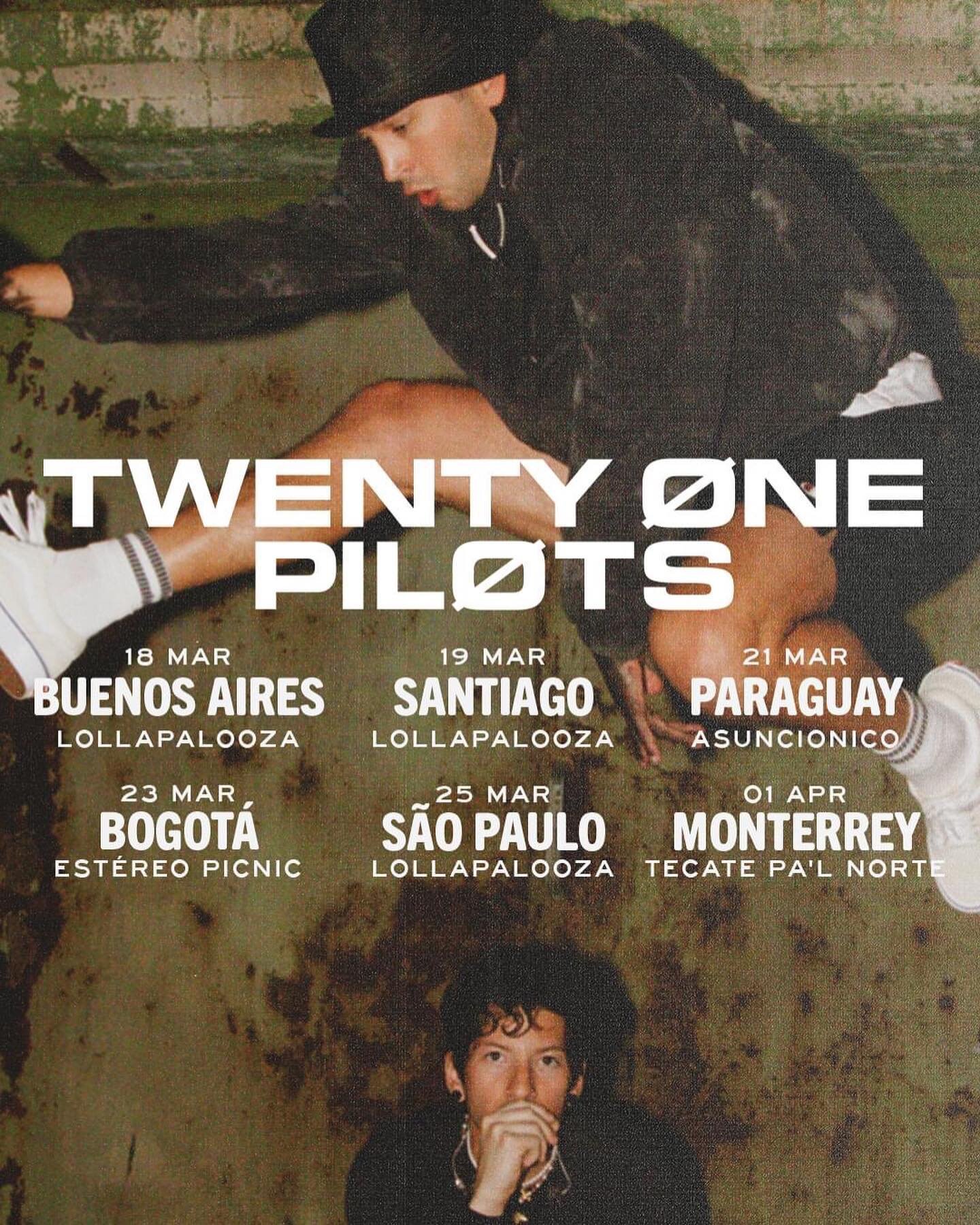 TWENTY ØNE PILØTS

18 MAR
BUENOS AIRES
LOLLAPALOOZA

19 MAR
SANTIAGO
LOLLAPALOOZA

21 MAR
PARAGUAY
ASUNCIONICO

23 MAR
BOGOTÁ
ESTÉREO PICNIC

25 MAR
SÃO PAULO
LOLLAPALOOZA

01 APR
MONTERREY
TECATE PA'L NORTE